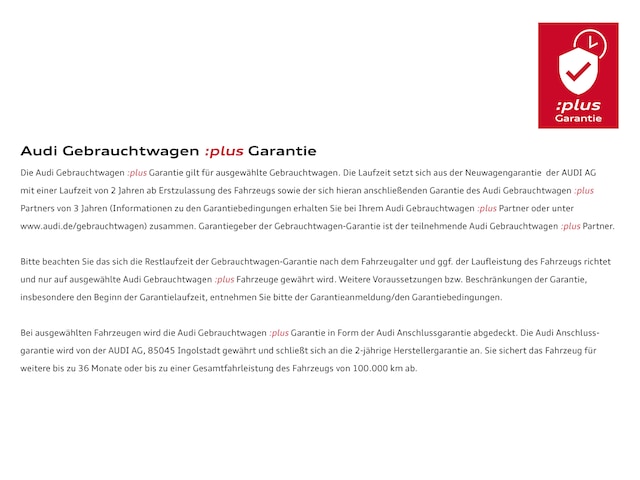 :plus
Garantie

Audi Gebrauchtwagen :plus Garantie

Die Audi Gebrauchtwagen :plus Garantie gilt für ausgewählte Gebrauchtwagen. Die Laufzeit setzt sich aus der Neuwagengarantie der AUDI AG mit einer Laufzeit von 2 Jahren ab Erstzulassung des Fahrzeugs sowie der sich hieran anschließenden Garantie des Audi Gebrauchtwagen :plus Partners von 3 Jahren (Informationen zu den Garantiebedingungen erhalten Sie bei Ihrem Audi Gebrauchtwagen :plus Partner oder unter www.audi.de/gebrauchtwagen) zusammen. Garantiegeber der Gebrauchtwagen-Garantie ist der teilnehmende Audi Gebrauchtwagen :plus Partner.

Bitte beachten Sie das sich die Restlaufzeit der Gebrauchtwagen-Garantie nach dem Fahrzeugalter und ggf. der Laufleistung des Fahrzeugs richtet und nur auf ausgewählte Audi Gebrauchtwagen :plus Fahrzeuge gewährt wird. Weitere Voraussetzungen bzw. Beschränkungen der Garantie, insbesondere den Beginn der Garantielaufzeit, entnehmen Sie bitte der Garantieanmeldung/den Garantiebedingungen.

Bei ausgewählten Fahrzeugen wird die Audi Gebrauchtwagen :plus Garantie in Form der Audi Anschlussgarantie abgedeckt. Die Audi Anschlussgarantie wird von der AUDI AG, 85045 Ingolstadt gewährt und schließt sich an die 2-jährige Herstellergarantie an. Sie sichert das Fahrzeug für weitere bis zu 36 Monate oder bis zu einer Gesamtfahrleistung des Fahrzeugs von 100.000 km ab.